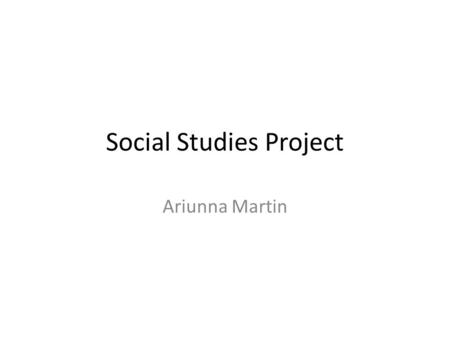 Social Studies Project

Ariunna Martin